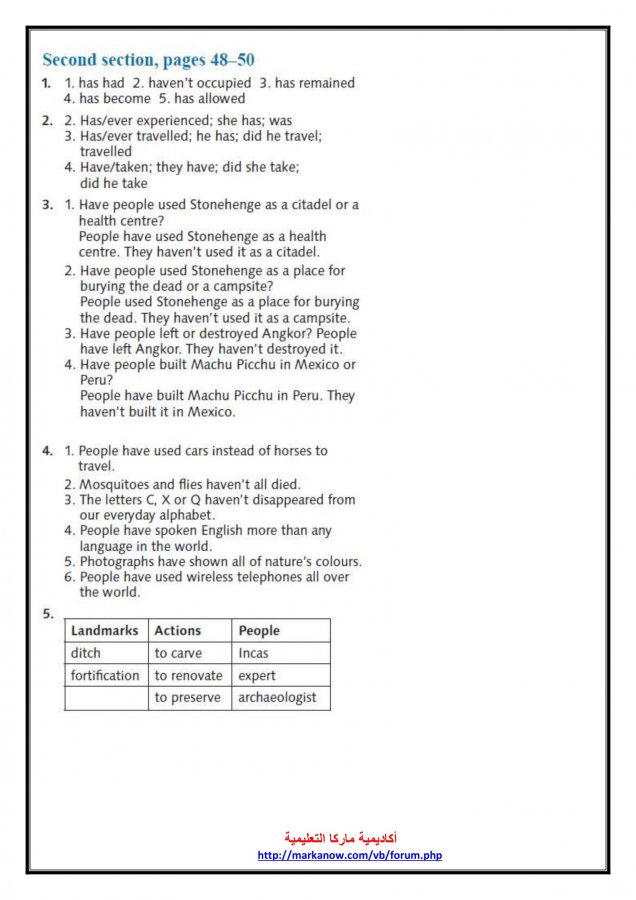 Second section, pages 48–50

1. 1. has had 2. haven't occupied 3. has remained 4. has become 5. has allowed

2. 2. Has/ever experienced; she has; was
3. Has/ever travelled; he has; did he travel; travelled
4. Have/taken; they have; did she take; did he take

3. 1. Have people used Stonehenge as a citadel or a health centre?
People have used Stonehenge as a health centre. They haven't used it as a citadel.
2. Have people used Stonehenge as a place for burying the dead or a campsite?
People used Stonehenge as a place for burying the dead. They haven't used it as a campsite.
3. Have people left or destroyed Angkor? People have left Angkor. They haven't destroyed it.
4. Have people built Machu Picchu in Mexico or Peru?
People have built Machu Picchu in Peru. They haven't built it in Mexico.

4. 1. People have used cars instead of horses to travel.
2. Mosquitoes and flies haven't all died.
3. The letters C, X or Q haven't disappeared from our everyday alphabet.
4. People have spoken English more than any language in the world.
5. Photographs have shown all of nature's colours.
6. People have used wireless telephones all over the world.

5.

| Landmarks | Actions | People |
|---|---|---|
| ditch | to carve | Incas |
| fortification | to renovate | expert |
| | to preserve | archaeologist |

أكاديمية ماركا التعليمية
http://markanow.com/vb/forum.php